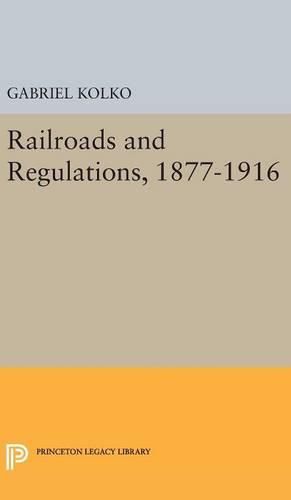 GABRIEL KOLKO

Railroads and Regulations, 1877-1916

PRINCETON LEGACY LIBRARY